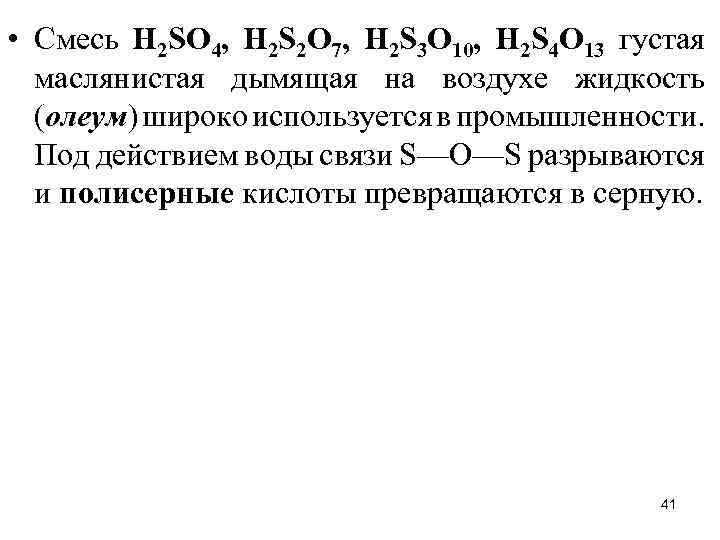 • Смесь $H_2SO_4$, $H_2S_2O_7$, $H_2S_3O_{10}$, $H_2S_4O_{13}$ густая маслянистая дымящая на воздухе жидкость (олеум) широко используется в промышленности. Под действием воды связи S—O—S разрываются и полисерные кислоты превращаются в серную.

41